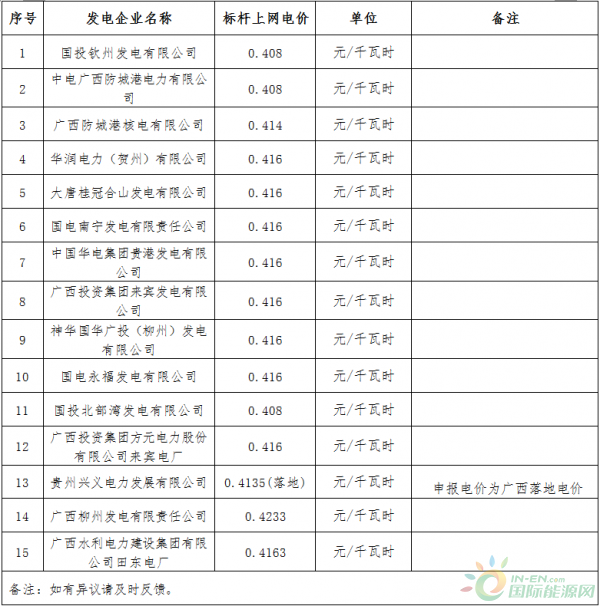 | 序号 | 发电企业名称 | 标杆上网电价 | 单位 | 备注 |
|---|---|---|---|---|
| 1 | 国投钦州发电有限公司 | 0.408 | 元/千瓦时 | |
| 2 | 中电广西防城港电力有限公司 | 0.408 | 元/千瓦时 | |
| 3 | 广西防城港核电有限公司 | 0.414 | 元/千瓦时 | |
| 4 | 华润电力（贺州）有限公司 | 0.416 | 元/千瓦时 | |
| 5 | 大唐桂冠合山发电有限公司 | 0.416 | 元/千瓦时 | |
| 6 | 国电南宁发电有限责任公司 | 0.416 | 元/千瓦时 | |
| 7 | 中国华电集团贵港发电有限公司 | 0.416 | 元/千瓦时 | |
| 8 | 广西投资集团来宾发电有限公司 | 0.416 | 元/千瓦时 | |
| 9 | 神华国华广投（柳州）发电有限公司 | 0.416 | 元/千瓦时 | |
| 10 | 国电永福发电有限公司 | 0.416 | 元/千瓦时 | |
| 11 | 国投北部湾发电有限公司 | 0.408 | 元/千瓦时 | |
| 12 | 广西投资集团方元电力股份有限公司来宾电厂 | 0.416 | 元/千瓦时 | |
| 13 | 贵州兴义电力发展有限公司 | 0.4135(落地) | 元/千瓦时 | 申报电价为广西落地电价 |
| 14 | 广西柳州发电有限责任公司 | 0.4233 | 元/千瓦时 | |
| 15 | 广西水利电力建设集团有限公司田东电厂 | 0.4163 | 元/千瓦时 | |

备注：如有异议请及时反馈。

IN-EN.com 国际能源网